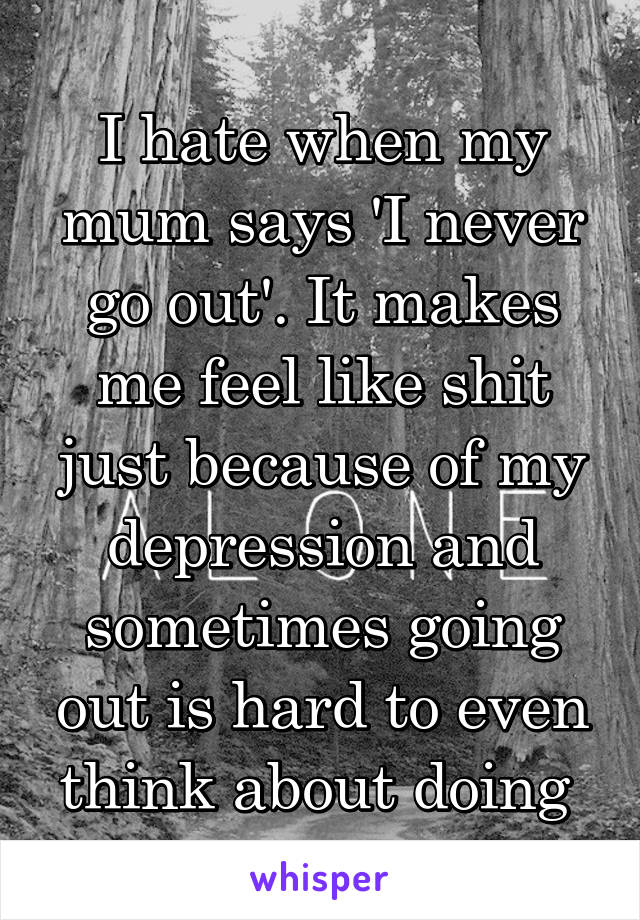 I hate when my mum says 'I never go out'. It makes me feel like shit just because of my depression and sometimes going out is hard to even think about doing

ALONE

whisper